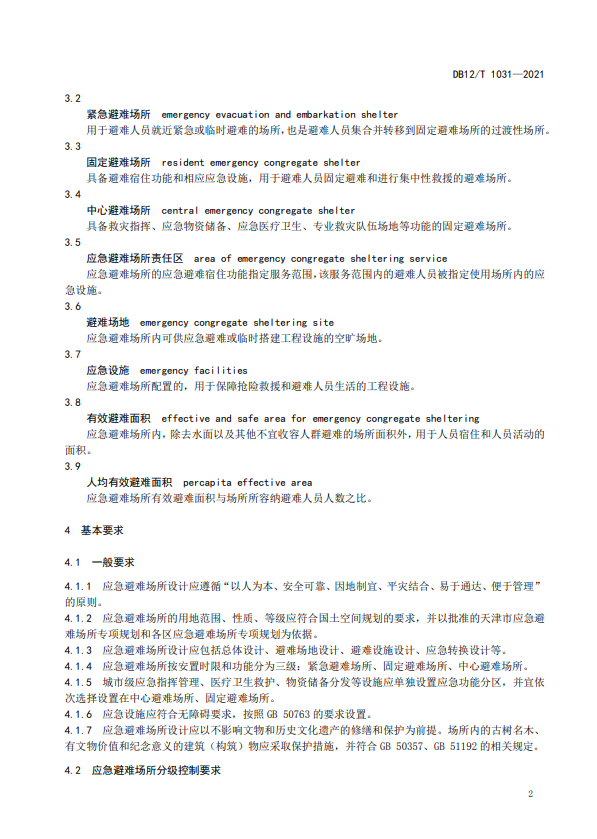 DB12/T 1031—2021

3.2

紧急避难场所 emergency evacuation and embarkation shelter

用于避难人员就近紧急或临时避难的场所，也是避难人员集合并转移到固定避难场所的过渡性场所。

3.3

固定避难场所 resident emergency congregate shelter

具备避难宿住功能和相应应急设施，用于避难人员固定避难和进行集中性救援的避难场所。

3.4

中心避难场所 central emergency congregate shelter

具备救灾指挥、应急物资储备、应急医疗卫生、专业救灾队伍场地等功能的固定避难场所。

3.5

应急避难场所责任区 area of emergency congregate sheltering service

应急避难场所的应急避难宿住功能指定服务范围，该服务范围内的避难人员被指定使用场所内的应急设施。

3.6

避难场地 emergency congregate sheltering site

应急避难场所内可供应急避难或临时搭建工程设施的空旷场地。

3.7

应急设施 emergency facilities

应急避难场所配置的，用于保障抢险救援和避难人员生活的工程设施。

3.8

有效避难面积 effective and safe area for emergency congregate sheltering

应急避难场所内，除去水面以及其他不宜收容人群避难的场所面积外，用于人员宿住和人员活动的面积。

3.9

人均有效避难面积 percapita effective area

应急避难场所有效避难面积与场所所容纳避难人员人数之比。

4 基本要求

4.1 一般要求

4.1.1 应急避难场所设计应遵循“以人为本、安全可靠、因地制宜、平灾结合、易于通达、便于管理”的原则。

4.1.2 应急避难场所的用地范围、性质、等级应符合国土空间规划的要求，并以批准的天津市应急避难场所专项规划和各区应急避难场所专项规划为依据。

4.1.3 应急避难场所设计应包括总体设计、避难场地设计、避难设施设计、应急转换设计等。

4.1.4 应急避难场所按安置时限和功能分为三级：紧急避难场所、固定避难场所、中心避难场所。

4.1.5 城市级应急指挥管理、医疗卫生救护、物资储备分发等设施应单独设置应急功能分区，并宜依次选择设置在中心避难场所、固定避难场所。

4.1.6 应急设施应符合无障碍要求，按照 GB 50763 的要求设置。

4.1.7 应急避难场所设计应以不影响文物和历史文化遗产的修缮和保护为前提。场所内的古树名木、有文物价值和纪念意义的建筑（构筑）物应采取保护措施，并符合 GB 50357、GB 51192 的相关规定。

4.2 应急避难场所分级控制要求

2